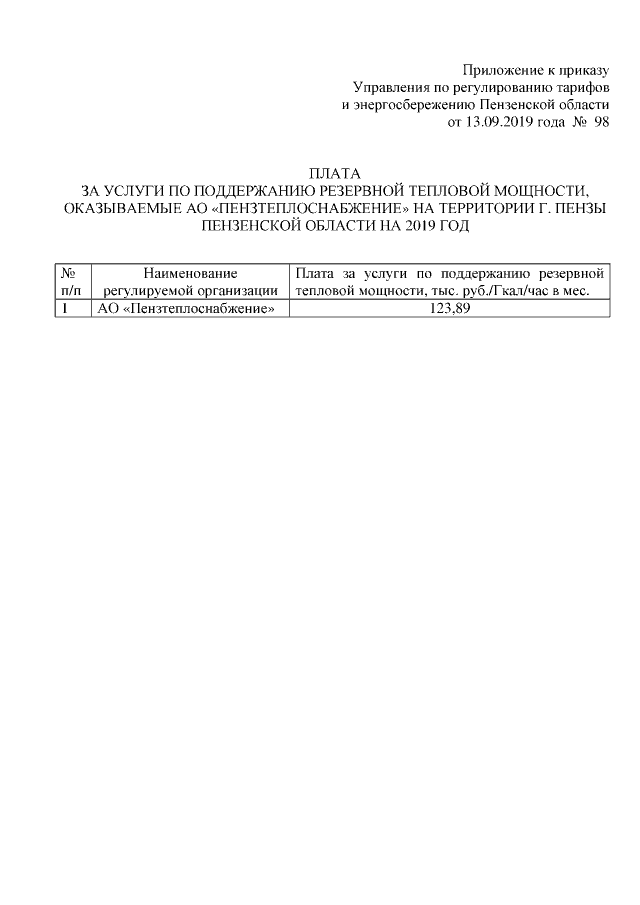 Приложение к приказу
Управления по регулированию тарифов
и энергосбережению Пензенской области
от 13.09.2019 года № 98

ПЛАТА
ЗА УСЛУГИ ПО ПОДДЕРЖАНИЮ РЕЗЕРВНОЙ ТЕПЛОВОЙ МОЩНОСТИ, ОКАЗЫВАЕМЫЕ АО «ПЕНЗТЕПЛОСНАБЖЕНИЕ» НА ТЕРРИТОРИИ Г. ПЕНЗЫ ПЕНЗЕНСКОЙ ОБЛАСТИ НА 2019 ГОД

| № п/п | Наименование регулируемой организации | Плата за услуги по поддержанию резервной тепловой мощности, тыс. руб./Гкал/час в мес. |
|---|---|---|
| 1 | АО «Пензтеплоснабжение» | 123,89 |